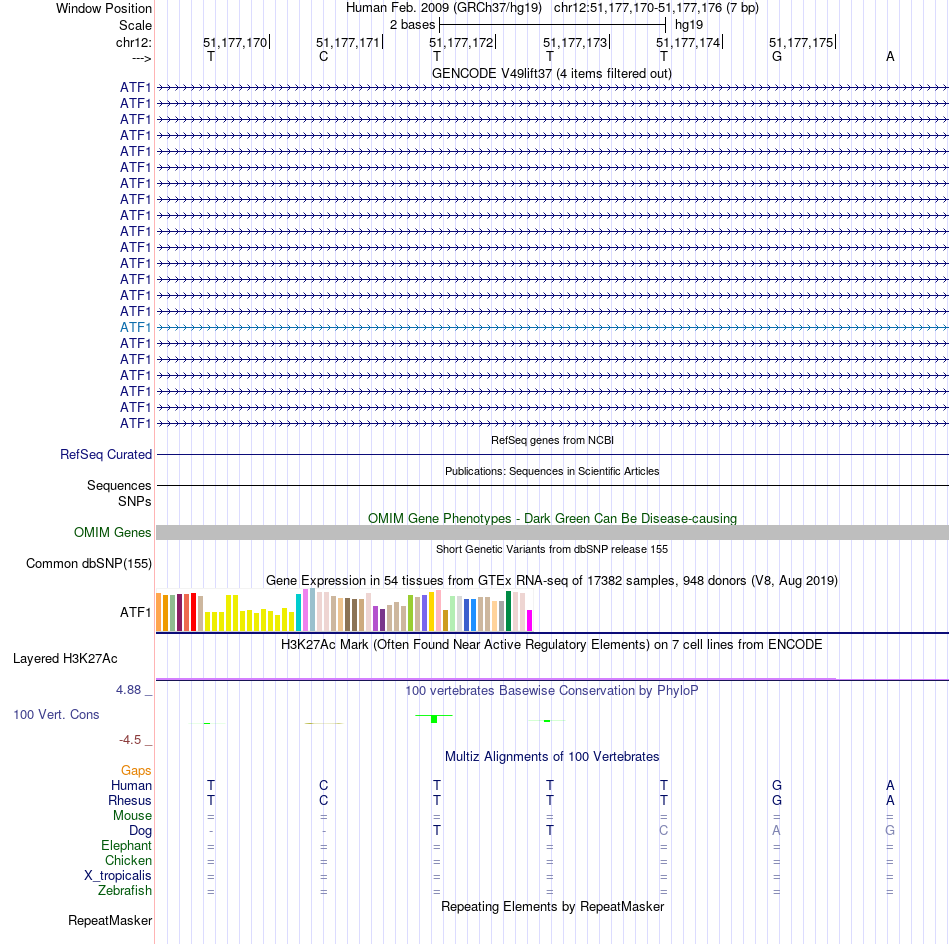 Window Position
Human Feb. 2009 (GRCh37/hg19) chr12:51,177,170-51,177,176 (7 bp)
Scale
2 bases
hg19
chr12:
51,177,170
51,177,171
51,177,172
51,177,173
51,177,174
51,177,175
--->
T C T T T G A
GENCODE V49lift37 (4 items filtered out)
ATF1
ATF1
ATF1
ATF1
ATF1
ATF1
ATF1
ATF1
ATF1
ATF1
ATF1
ATF1
ATF1
ATF1
ATF1
ATF1
ATF1
ATF1
ATF1
ATF1
ATF1
ATF1
RefSeq genes from NCBI
RefSeq Curated
Publications: Sequences in Scientific Articles
Sequences
SNPs
OMIM Gene Phenotypes - Dark Green Can Be Disease-causing
OMIM Genes
Short Genetic Variants from dbSNP release 155
Common dbSNP(155)
Gene Expression in 54 tissues from GTEx RNA-seq of 17382 samples, 948 donors (V8, Aug 2019)
ATF1
H3K27Ac Mark (Often Found Near Active Regulatory Elements) on 7 cell lines from ENCODE
Layered H3K27Ac
4.88 _
100 vertebrates Basewise Conservation by PhyloP
100 Vert. Cons
-4.5 _
Multiz Alignments of 100 Vertebrates
Gaps
Human T C T T T G A
Rhesus T C T T T G A
Mouse = = = = = = =
Dog - - T T C A G
Elephant = = = = = = =
Chicken = = = = = = =
X_tropicalis = = = = = = =
Zebrafish = = = = = = =
Repeating Elements by RepeatMasker
RepeatMasker